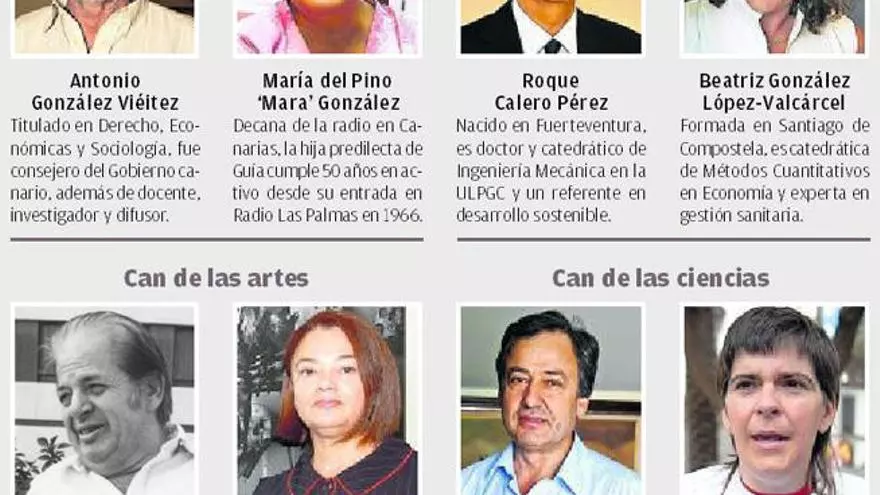 Antonio González Viéitez
Titulado en Derecho, Económicas y Sociología, fue consejero del Gobierno canario, además de docente, investigador y difusor.

María del Pino 'Mara' González
Decana de la radio en Canarias, la hija predilecta de Guía cumple 50 años en activo desde su entrada en Radio Las Palmas en 1966.

Roque Calero Pérez
Nacido en Fuerteventura, es doctor y catedrático de Ingeniería Mecánica en la ULPGC y un referente en desarrollo sostenible.

Beatriz González López-Valcárcel
Formada en Santiago de Compostela, es catedrática de Métodos Cuantitativos en Economía y experta en gestión sanitaria.

Can de las artes

Can de las ciencias